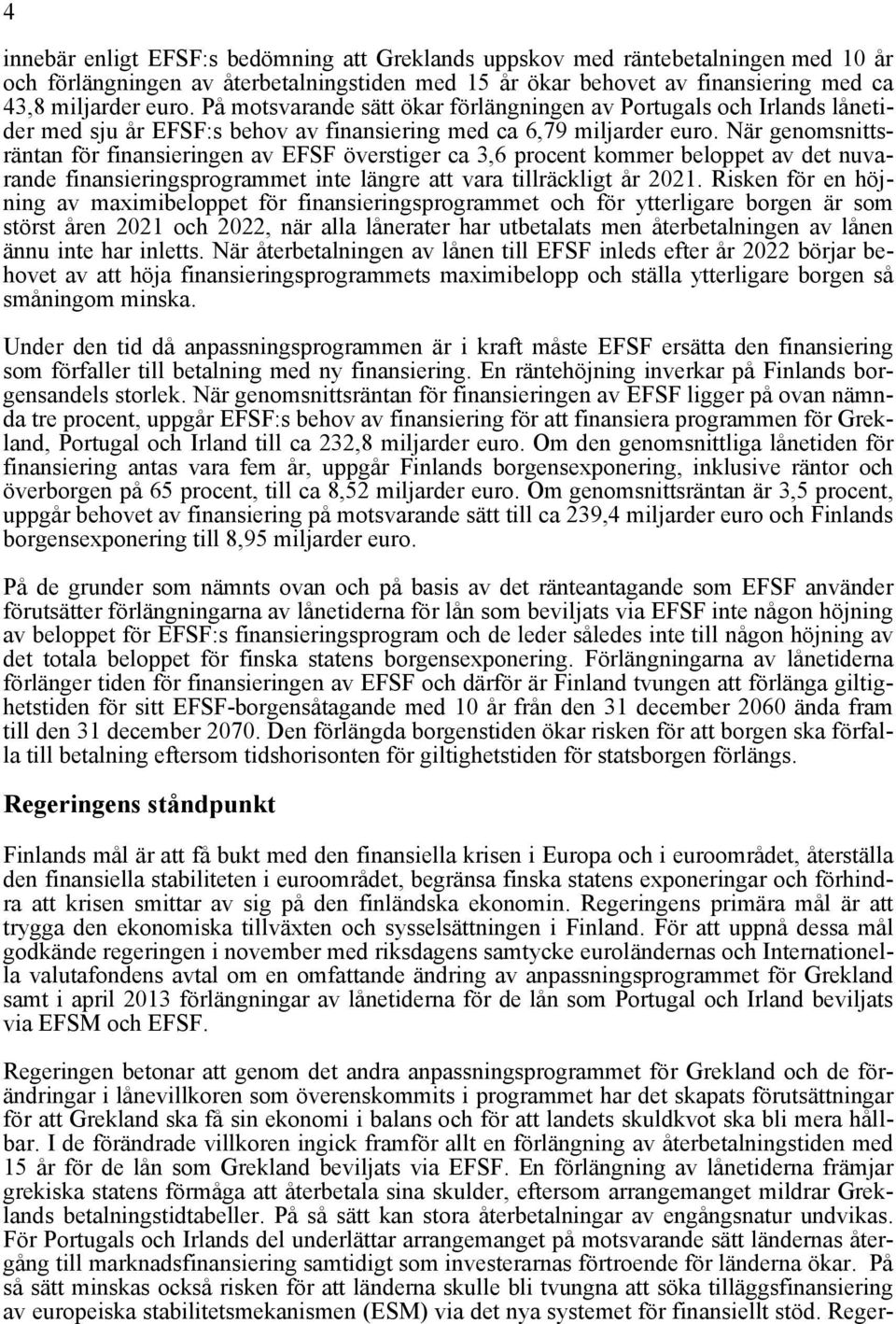 4

innebär enligt EFSF:s bedömning att Greklands uppskov med räntebetalningen med 10 år och förlängningen av återbetalningstiden med 15 år ökar behovet av finansiering med ca 43,8 miljarder euro. På motsvarande sätt ökar förlängningen av Portugals och Irlands lånetider med sju år EFSF:s behov av finansiering med ca 6,79 miljarder euro. När genomsnittsräntan för finansieringen av EFSF överstiger ca 3,6 procent kommer beloppet av det nuvarande finansieringsprogrammet inte längre att vara tillräckligt år 2021. Risken för en höjning av maximibeloppet för finansieringsprogrammet och för ytterligare borgen är som störst åren 2021 och 2022, när alla lånerater har utbetalats men återbetalningen av lånen ännu inte har inletts. När återbetalningen av lånen till EFSF inleds efter år 2022 börjar behovet av att höja finansieringsprogrammets maximibelopp och ställa ytterligare borgen så småningom minska.

Under den tid då anpassningsprogrammen är i kraft måste EFSF ersätta den finansiering som förfaller till betalning med ny finansiering. En räntehöjning inverkar på Finlands borgensandels storlek. När genomsnittsräntan för finansieringen av EFSF ligger på ovan nämnda tre procent, uppgår EFSF:s behov av finansiering för att finansiera programmen för Grekland, Portugal och Irland till ca 232,8 miljarder euro. Om den genomsnittliga lånetiden för finansiering antas vara fem år, uppgår Finlands borgensexponering, inklusive räntor och överborgen på 65 procent, till ca 8,52 miljarder euro. Om genomsnittsräntan är 3,5 procent, uppgår behovet av finansiering på motsvarande sätt till ca 239,4 miljarder euro och Finlands borgensexponering till 8,95 miljarder euro.

På de grunder som nämnts ovan och på basis av det ränteantagande som EFSF använder förutsätter förlängningarna av lånetiderna för lån som beviljats via EFSF inte någon höjning av beloppet för EFSF:s finansieringsprogram och de leder således inte till någon höjning av det totala beloppet för finska statens borgensexponering. Förlängningarna av lånetiderna förlänger tiden för finansieringen av EFSF och därför är Finland tvungen att förlänga giltighetstiden för sitt EFSF-borgensåtagande med 10 år från den 31 december 2060 ända fram till den 31 december 2070. Den förlängda borgenstiden ökar risken för att borgen ska förfalla till betalning eftersom tidshorisonten för giltighetstiden för statsborgen förlängs.

Regeringens ståndpunkt

Finlands mål är att få bukt med den finansiella krisen i Europa och i euroområdet, återställa den finansiella stabiliteten i euroområdet, begränsa finska statens exponeringar och förhindra att krisen smittar av sig på den finländska ekonomin. Regeringens primära mål är att trygga den ekonomiska tillväxten och sysselsättningen i Finland. För att uppnå dessa mål godkände regeringen i november med riksdagens samtycke euroländernas och Internationella valutafondens avtal om en omfattande ändring av anpassningsprogrammet för Grekland samt i april 2013 förlängningar av lånetiderna för de lån som Portugal och Irland beviljats via EFSM och EFSF.

Regeringen betonar att genom det andra anpassningsprogrammet för Grekland och de förändringar i lånevillkoren som överenskommits i programmet har det skapats förutsättningar för att Grekland ska få sin ekonomi i balans och för att landets skuldkvot ska bli mera hållbar. I de förändrade villkoren ingick framför allt en förlängning av återbetalningstiden med 15 år för de lån som Grekland beviljats via EFSF. En förlängning av lånetiderna främjar grekiska statens förmåga att återbetala sina skulder, eftersom arrangemanget mildrar Greklands betalningstidtabeller. På så sätt kan stora återbetalningar av engångsnatur undvikas. För Portugals och Irlands del underlättar arrangemanget på motsvarande sätt ländernas återgång till marknadsfinansiering samtidigt som investerarnas förtroende för länderna ökar. På så sätt minskas också risken för att länderna skulle bli tvungna att söka tilläggsfinansiering av europeiska stabilitetsmekanismen (ESM) via det nya systemet för finansiellt stöd. Reger-